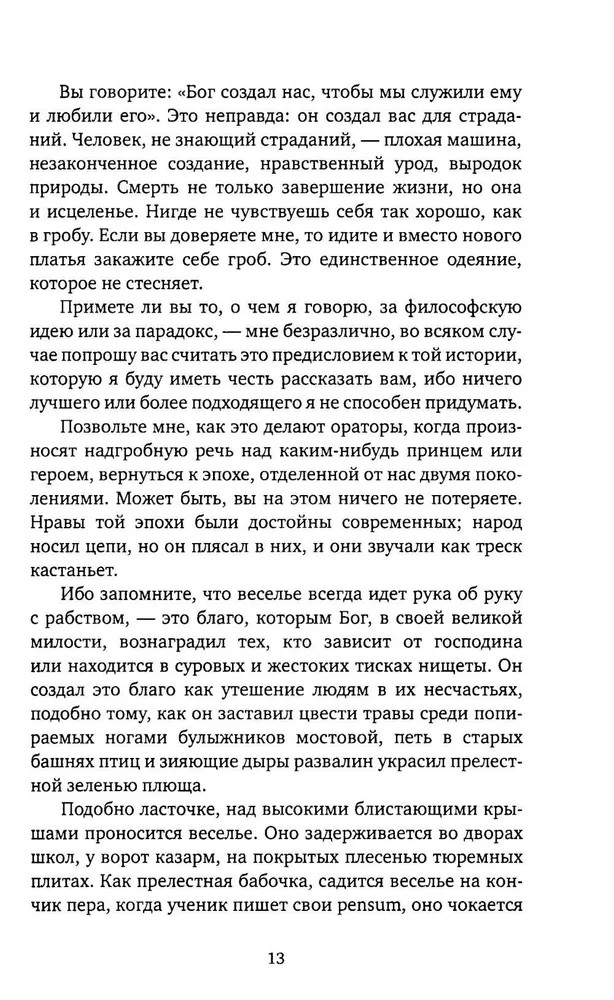 Вы говорите: «Бог создал нас, чтобы мы служили ему и любили его». Это неправда: он создал вас для страданий. Человек, не знающий страданий, — плохая машина, незаконченное создание, нравственный урод, выродок природы. Смерть не только завершение жизни, но она и исцеленье. Нигде не чувствуешь себя так хорошо, как в гробу. Если вы доверяете мне, то идите и вместо нового платья закажите себе гроб. Это единственное одеяние, которое не стесняет.

Примете ли вы то, о чем я говорю, за философскую идею или за парадокс, — мне безразлично, во всяком случае попрошу вас считать это предисловием к той истории, которую я буду иметь честь рассказать вам, ибо ничего лучшего или более подходящего я не способен придумать.

Позвольте мне, как это делают ораторы, когда произносят надгробную речь над каким-нибудь принцем или героем, вернуться к эпохе, отделенной от нас двумя поколениями. Может быть, вы на этом ничего не потеряете. Нравы той эпохи были достойны современных; народ носил цепи, но он плясал в них, и они звучали как треск кастаньет.

Ибо запомните, что веселье всегда идет рука об руку с рабством, — это благо, которым Бог, в своей великой милости, вознаградил тех, кто зависит от господина или находится в суровых и жестоких тисках нищеты. Он создал это благо как утешение людям в их несчастьях, подобно тому, как он заставил цвести травы среди попираемых ногами булыжников мостовой, петь в старых башнях птиц и зияющие дыры развалин украсил прелестной зеленью плюща.

Подобно ласточке, над высокими блистающими крышами проносится веселье. Оно задерживается во дворах школ, у ворот казарм, на покрытых плесенью тюремных плитах. Как прелестная бабочка, садится веселье на кончик пера, когда ученик пишет свои pensum, оно чокается

13